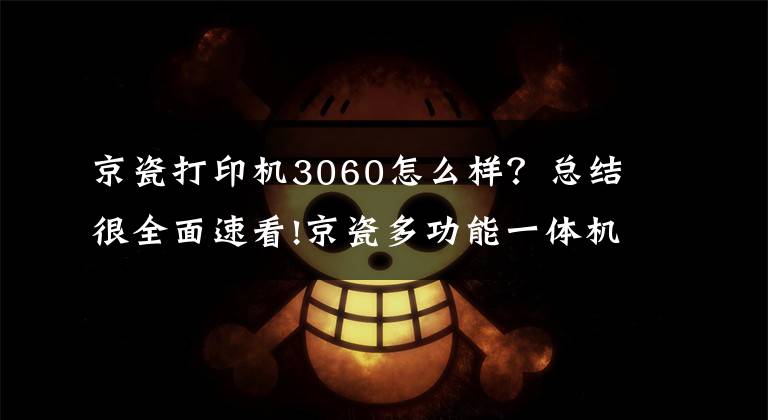 京瓷打印机3060怎么样？总结很全面速看!京瓷多功能一体机